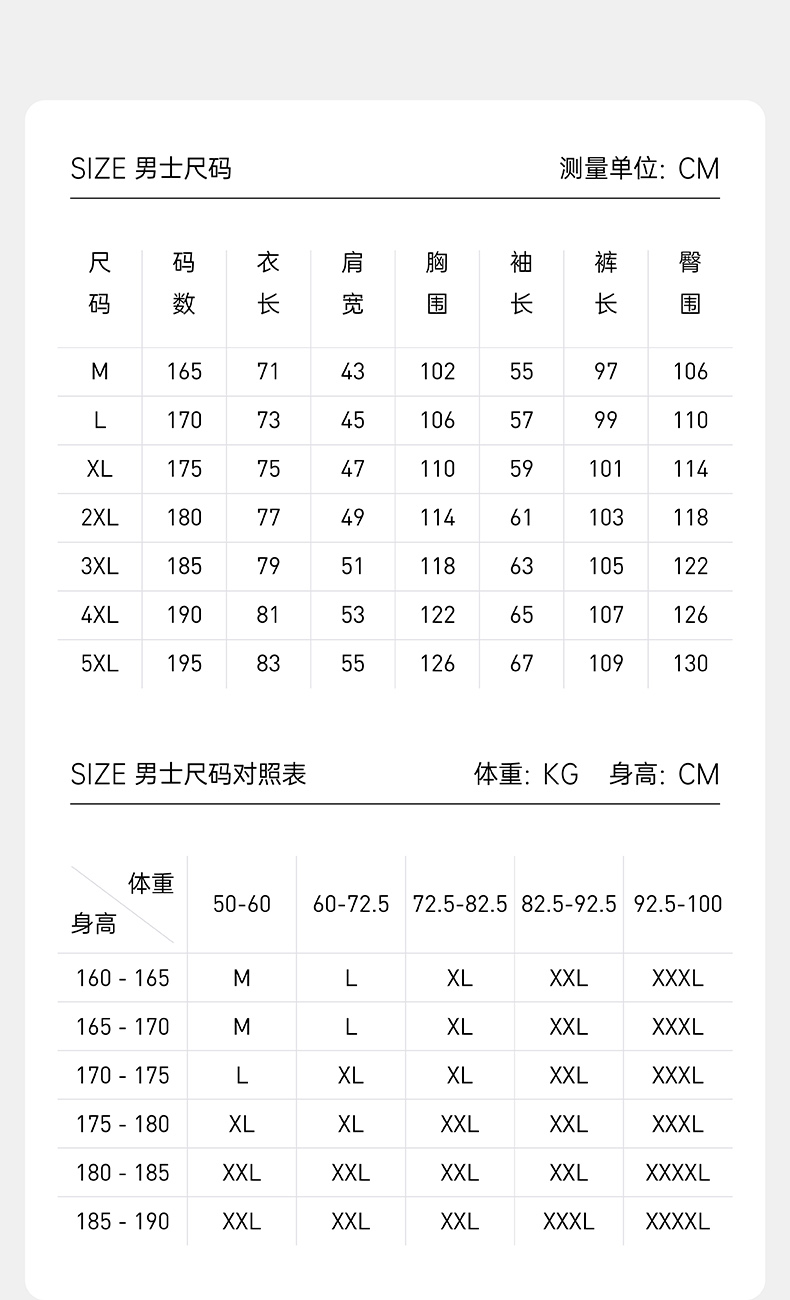 SIZE 男士尺码

测量单位: CM

| 尺码 | 码数 | 衣长 | 肩宽 | 胸围 | 袖长 | 裤长 | 臀围 |
|---|---|---|---|---|---|---|---|
| M | 165 | 71 | 43 | 102 | 55 | 97 | 106 |
| L | 170 | 73 | 45 | 106 | 57 | 99 | 110 |
| XL | 175 | 75 | 47 | 110 | 59 | 101 | 114 |
| 2XL | 180 | 77 | 49 | 114 | 61 | 103 | 118 |
| 3XL | 185 | 79 | 51 | 118 | 63 | 105 | 122 |
| 4XL | 190 | 81 | 53 | 122 | 65 | 107 | 126 |
| 5XL | 195 | 83 | 55 | 126 | 67 | 109 | 130 |

SIZE 男士尺码对照表

体重: KG 身高: CM

| 体重 身高 | 50-60 | 60-72.5 | 72.5-82.5 | 82.5-92.5 | 92.5-100 |
|---|---|---|---|---|---|
| 160 - 165 | M | L | XL | XXL | XXXL |
| 165 - 170 | M | L | XL | XXL | XXXL |
| 170 - 175 | L | XL | XL | XXL | XXXL |
| 175 - 180 | XL | XL | XXL | XXL | XXXL |
| 180 - 185 | XXL | XXL | XXL | XXL | XXXXL |
| 185 - 190 | XXL | XXL | XXL | XXXL | XXXXL |